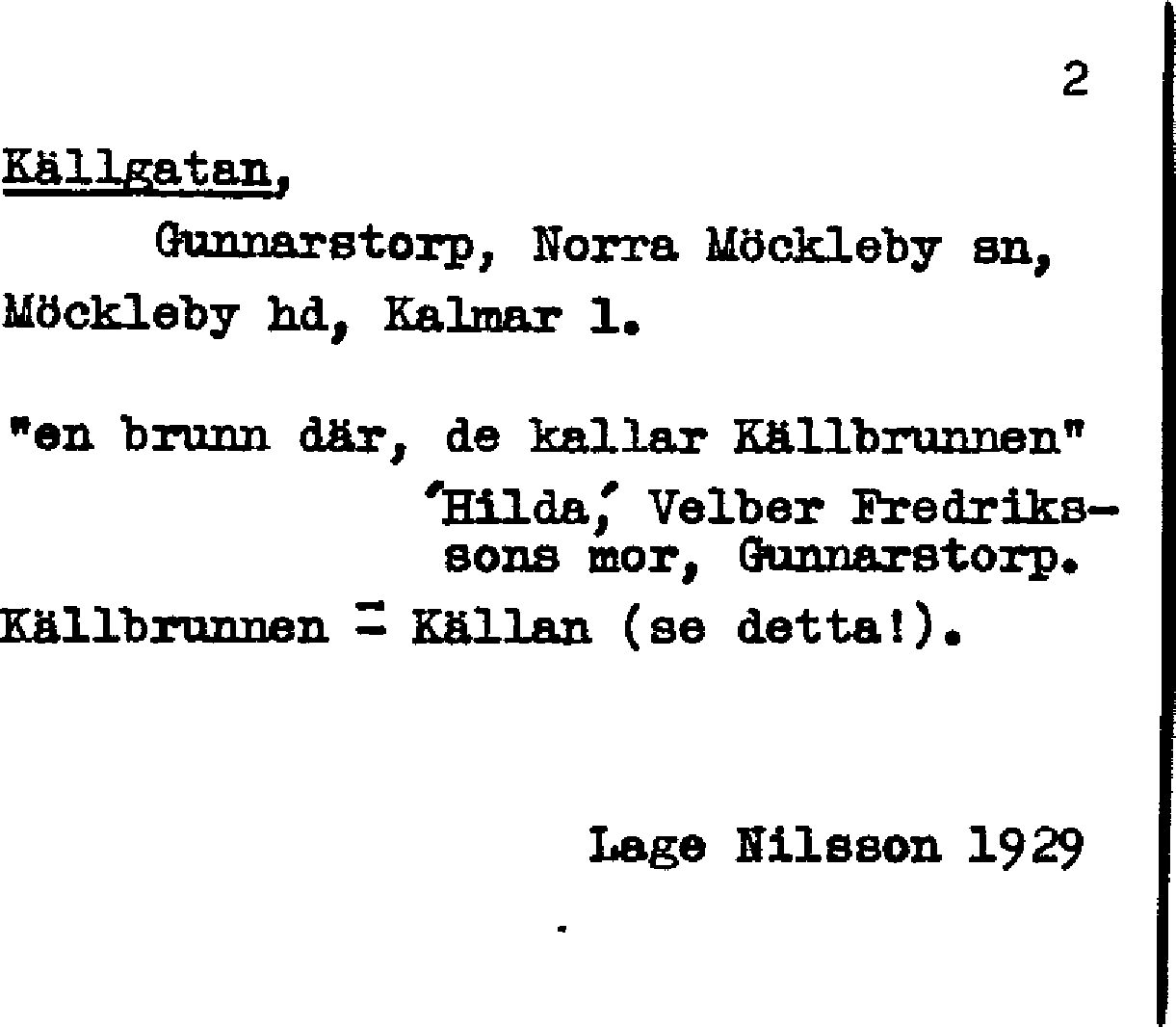 2

Källgatan,

Gunnarstorp, Norra Möckleby sn, Möckleby hd, Kalmar l.

"en brunn där, de kallar Källbrunnen"

'Hilda,' Velber Fredrikssons mor, Gunnarstorp.

Källbrunnen = Källan (se detta!).

Lage Nilsson 1929